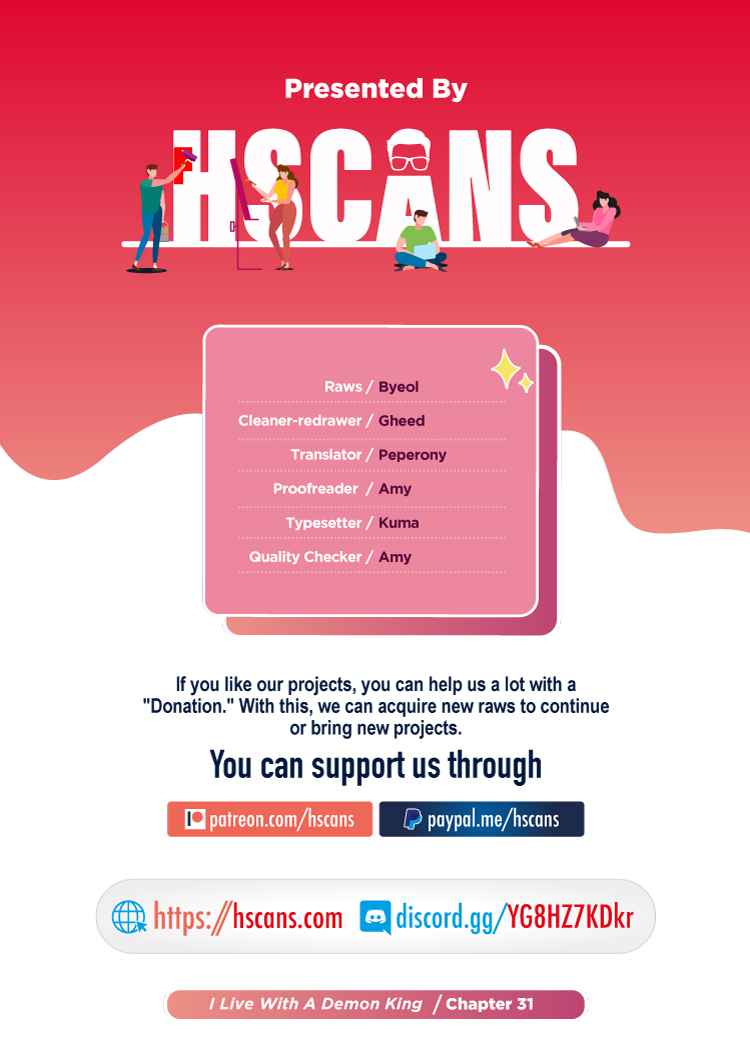 Presented By

HSCANS

Raws / Byeol

Cleaner-redrawer / Gheed

Translator / Peperony

Proofreader / Amy

Typesetter / Kuma

Quality Checker / Amy

If you like our projects, you can help us a lot with a "Donation." With this, we can acquire new raws to continue or bring new projects.

You can support us through

patreon.com/hscans

paypal.me/hscans

https://hscans.com

discord.gg/YG8HZ7KDkr

I Live With A Demon King / Chapter 31